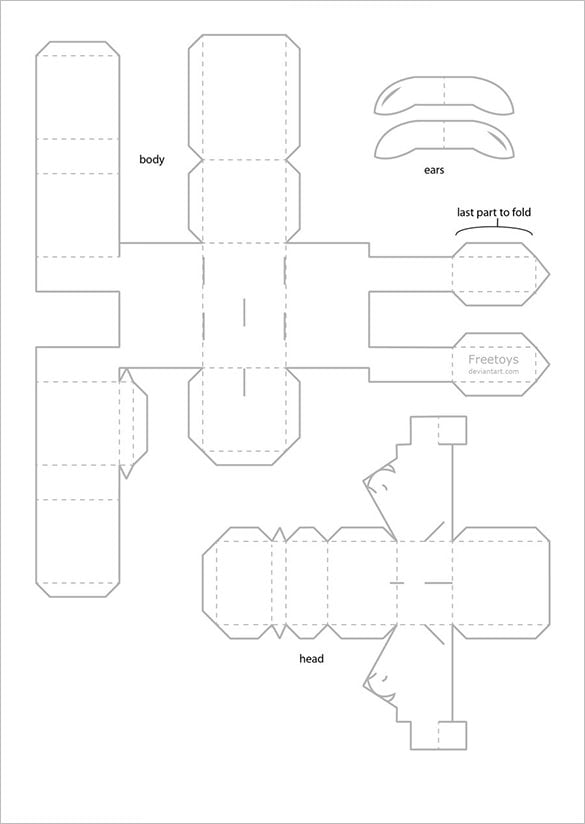 body

ears

last part to fold

Freetoys
deviantart.com

head